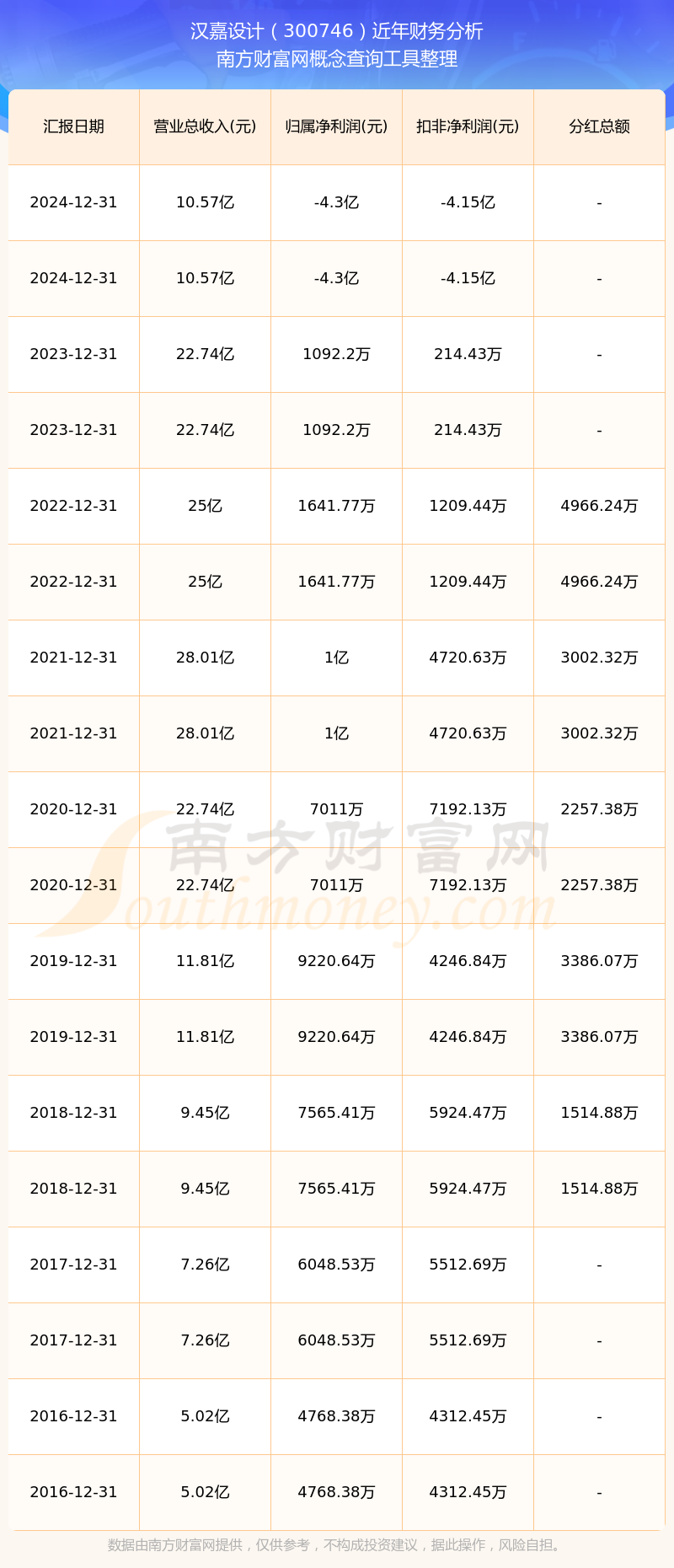 汉嘉设计（300746）近年财务分析
南方财富网概念查询工具整理

| 汇报日期 | 营业总收入(元) | 归属净利润(元) | 扣非净利润(元) | 分红总额 |
|---|---|---|---|---|
| 2024-12-31 | 10.57亿 | -4.3亿 | -4.15亿 | - |
| 2024-12-31 | 10.57亿 | -4.3亿 | -4.15亿 | - |
| 2023-12-31 | 22.74亿 | 1092.2万 | 214.43万 | - |
| 2023-12-31 | 22.74亿 | 1092.2万 | 214.43万 | - |
| 2022-12-31 | 25亿 | 1641.77万 | 1209.44万 | 4966.24万 |
| 2022-12-31 | 25亿 | 1641.77万 | 1209.44万 | 4966.24万 |
| 2021-12-31 | 28.01亿 | 1亿 | 4720.63万 | 3002.32万 |
| 2021-12-31 | 28.01亿 | 1亿 | 4720.63万 | 3002.32万 |
| 2020-12-31 | 22.74亿 | 7011万 | 7192.13万 | 2257.38万 |
| 2020-12-31 | 22.74亿 | 7011万 | 7192.13万 | 2257.38万 |
| 2019-12-31 | 11.81亿 | 9220.64万 | 4246.84万 | 3386.07万 |
| 2019-12-31 | 11.81亿 | 9220.64万 | 4246.84万 | 3386.07万 |
| 2018-12-31 | 9.45亿 | 7565.41万 | 5924.47万 | 1514.88万 |
| 2018-12-31 | 9.45亿 | 7565.41万 | 5924.47万 | 1514.88万 |
| 2017-12-31 | 7.26亿 | 6048.53万 | 5512.69万 | - |
| 2017-12-31 | 7.26亿 | 6048.53万 | 5512.69万 | - |
| 2016-12-31 | 5.02亿 | 4768.38万 | 4312.45万 | - |
| 2016-12-31 | 5.02亿 | 4768.38万 | 4312.45万 | - |

南方财富网
Southmoney.com

数据由南方财富网提供，仅供参考，不构成投资建议，据此操作，风险自担。